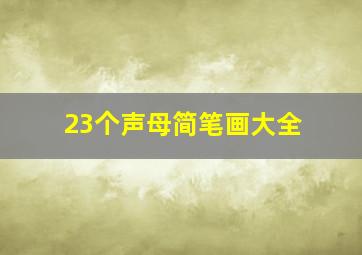 23个声母简笔画大全